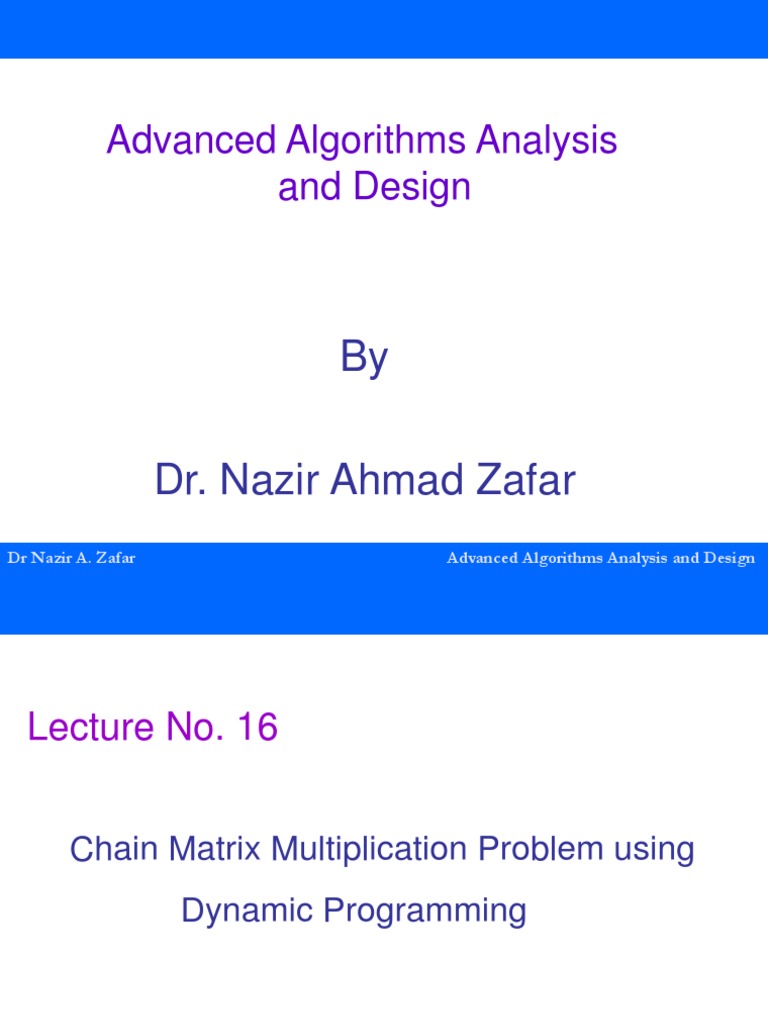 Advanced Algorithms Analysis and Design

By

Dr. Nazir Ahmad Zafar

Dr Nazir A. Zafar

Advanced Algorithms Analysis and Design

Lecture No. 16

Chain Matrix Multiplication Problem using Dynamic Programming